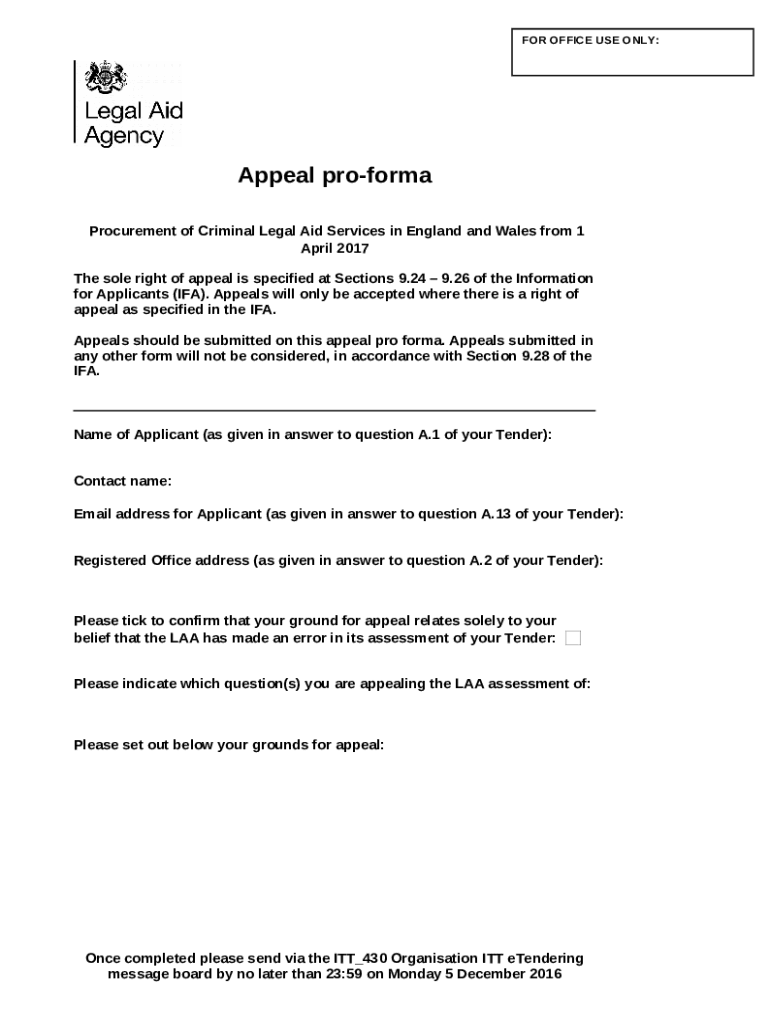 FOR OFFICE USE ONLY:

Legal Aid Agency

Appeal pro-forma

Procurement of Criminal Legal Aid Services in England and Wales from 1 April 2017

The sole right of appeal is specified at Sections 9.24 – 9.26 of the Information for Applicants (IFA). Appeals will only be accepted where there is a right of appeal as specified in the IFA.

Appeals should be submitted on this appeal pro forma. Appeals submitted in any other form will not be considered, in accordance with Section 9.28 of the IFA.

Name of Applicant (as given in answer to question A.1 of your Tender):

Contact name:

Email address for Applicant (as given in answer to question A.13 of your Tender):

Registered Office address (as given in answer to question A.2 of your Tender):

Please tick to confirm that your ground for appeal relates solely to your belief that the LAA has made an error in its assessment of your Tender:

Please indicate which question(s) you are appealing the LAA assessment of:

Please set out below your grounds for appeal:

Once completed please send via the ITT_430 Organisation ITT eTendering message board by no later than 23:59 on Monday 5 December 2016